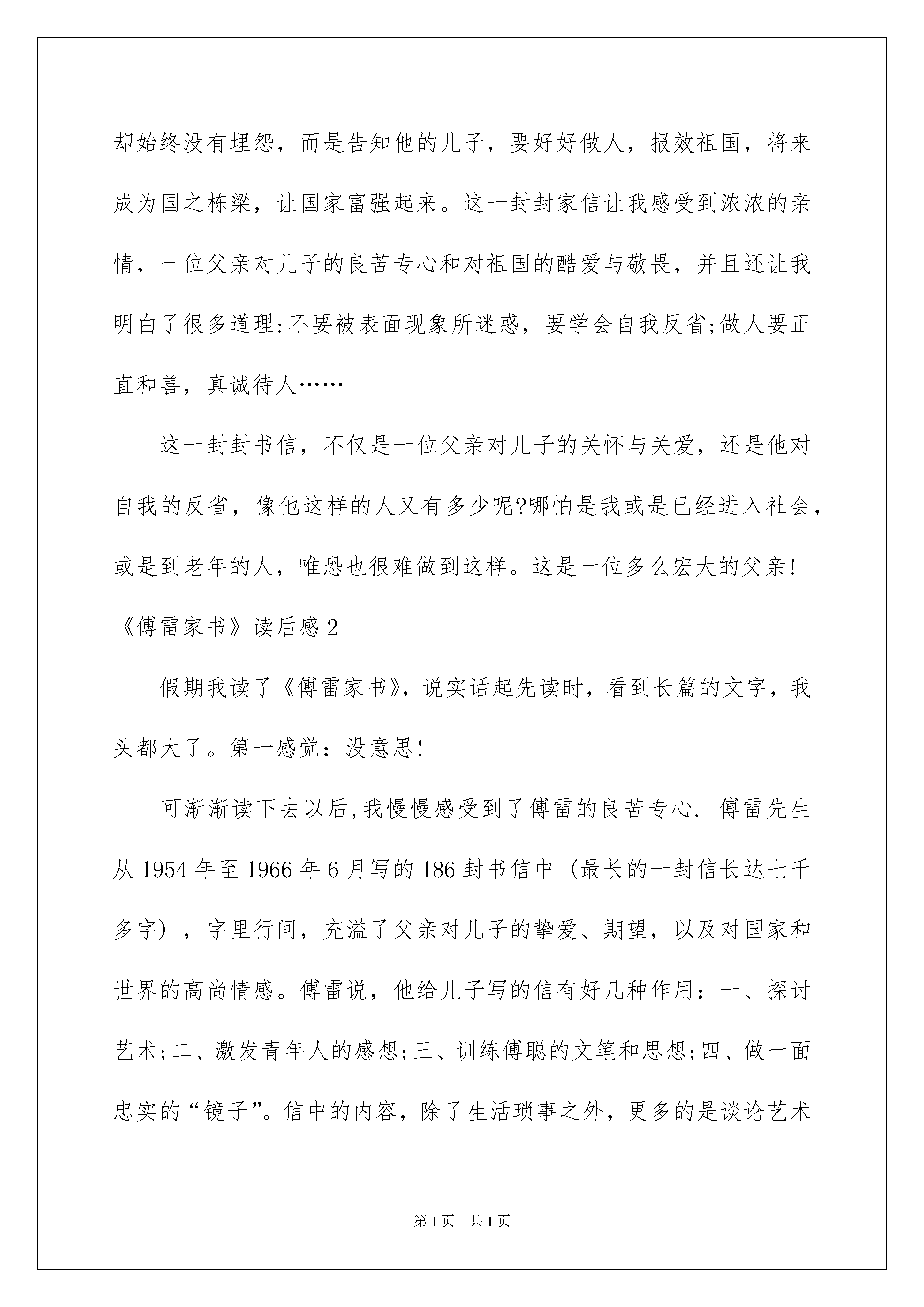 却始终没有埋怨，而是告知他的儿子，要好好做人，报效祖国，将来成为国之栋梁，让国家富强起来。这一封封家信让我感受到浓浓的亲情，一位父亲对儿子的良苦专心和对祖国的酷爱与敬畏，并且还让我明白了很多道理:不要被表面现象所迷惑，要学会自我反省;做人要正直和善，真诚待人……

这一封封书信，不仅是一位父亲对儿子的关怀与关爱，还是他对自我的反省，像他这样的人又有多少呢?哪怕是我或是已经进入社会，或是到老年的人，唯恐也很难做到这样。这是一位多么宏大的父亲!

《傅雷家书》读后感2

假期我读了《傅雷家书》，说实话起先读时，看到长篇的文字，我头都大了。第一感觉：没意思!

可渐渐读下去以后,我慢慢感受到了傅雷的良苦专心. 傅雷先生从1954年至1966年6月写的186封书信中（最长的一封信长达七千多字），字里行间，充溢了父亲对儿子的挚爱、期望，以及对国家和世界的高尚情感。傅雷说，他给儿子写的信有好几种作用：一、探讨艺术;二、激发青年人的感想;三、训练傅聪的文笔和思想;四、做一面忠实的“镜子”。信中的内容，除了生活琐事之外，更多的是谈论艺术

第1页 共1页